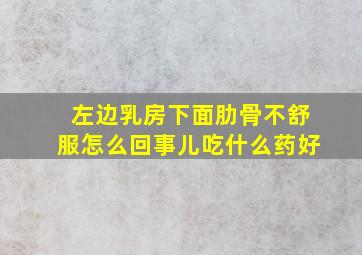 左边乳房下面肋骨不舒服怎么回事儿吃什么药好